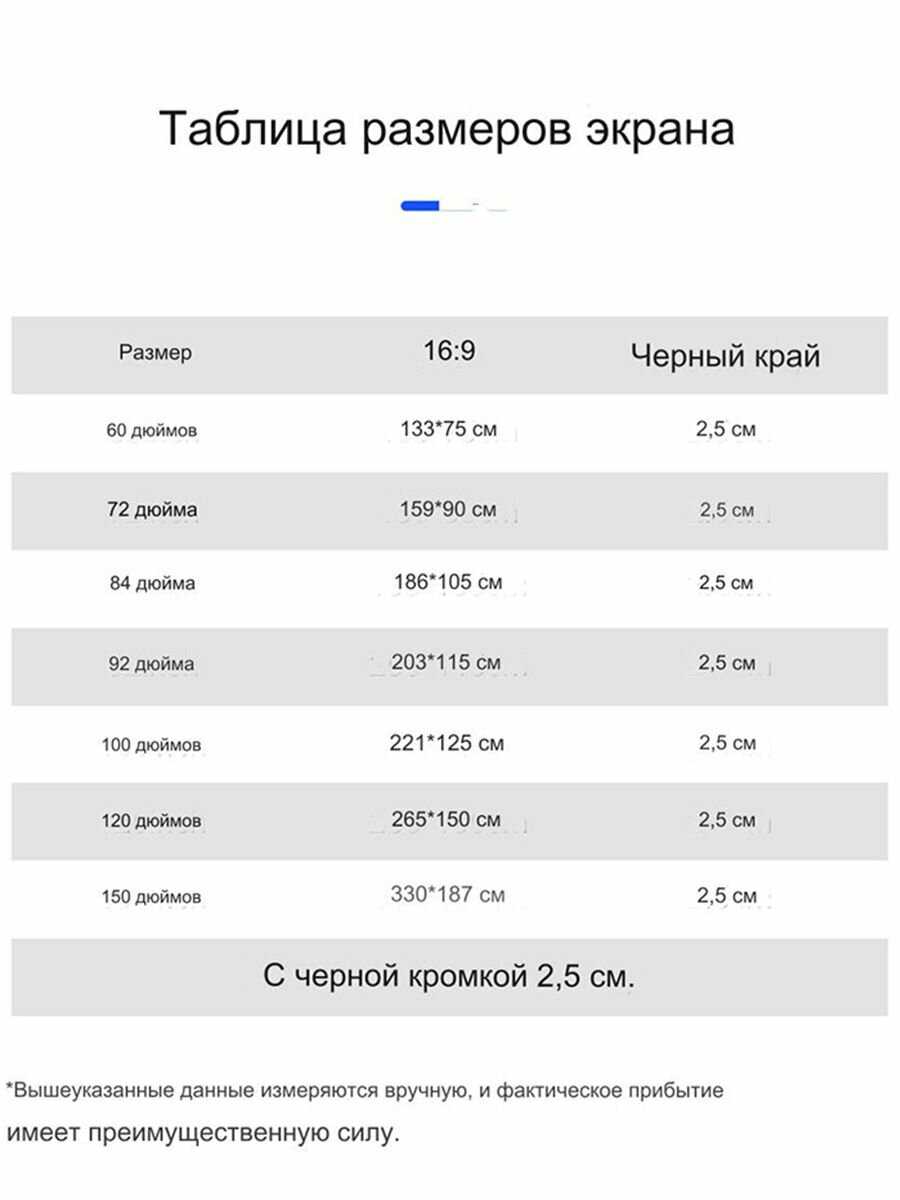 Таблица размеров экрана

| Размер | 16:9 | Черный край |
|---|---|---|
| 60 дюймов | 133*75 см | 2,5 см |
| 72 дюйма | 159*90 см | 2,5 см |
| 84 дюйма | 186*105 см | 2,5 см |
| 92 дюйма | 203*115 см | 2,5 см |
| 100 дюймов | 221*125 см | 2,5 см |
| 120 дюймов | 265*150 см | 2,5 см |
| 150 дюймов | 330*187 см | 2,5 см |

С черной кромкой 2,5 см.

*Вышеуказанные данные измеряются вручную, и фактическое прибытие имеет преимущественную силу.